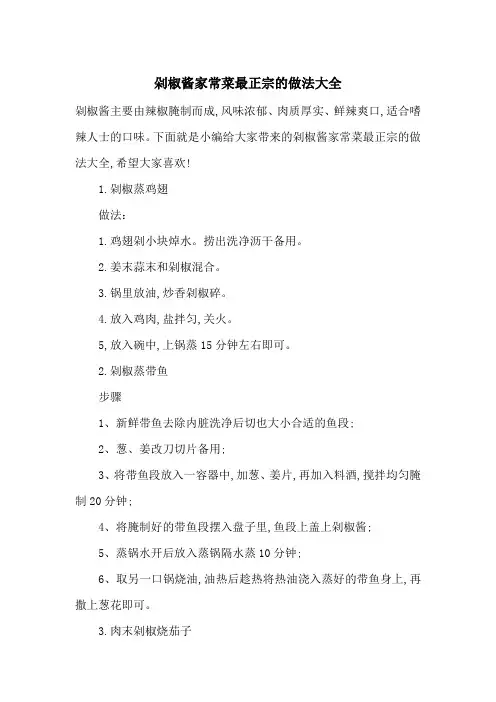 剁椒酱家常菜最正宗的做法大全

剁椒酱主要由辣椒腌制而成,风味浓郁、肉质厚实、鲜辣爽口,适合嗜辣人士的口味。下面就是小编给大家带来的剁椒酱家常菜最正宗的做法大全,希望大家喜欢!

1.剁椒蒸鸡翅

做法:

1.鸡翅剁小块焯水。捞出洗净沥干备用。

2.姜末蒜末和剁椒混合。

3.锅里放油,炒香剁椒碎。

4.放入鸡肉,盐拌匀,关火。

5,放入碗中,上锅蒸15分钟左右即可。

2.剁椒蒸带鱼

步骤

1、新鲜带鱼去除内脏洗净后切也大小合适的鱼段;

2、葱、姜改刀切片备用;

3、将带鱼段放入一容器中,加葱、姜片,再加入料酒,搅拌均匀腌制20分钟;

4、将腌制好的带鱼段摆入盘子里,鱼段上盖上剁椒酱;

5、蒸锅水开后放入蒸锅隔水蒸10分钟;

6、取另一口锅烧油,油热后趁热将热油浇入蒸好的带鱼身上,再撒上葱花即可。

3.肉末剁椒烧茄子